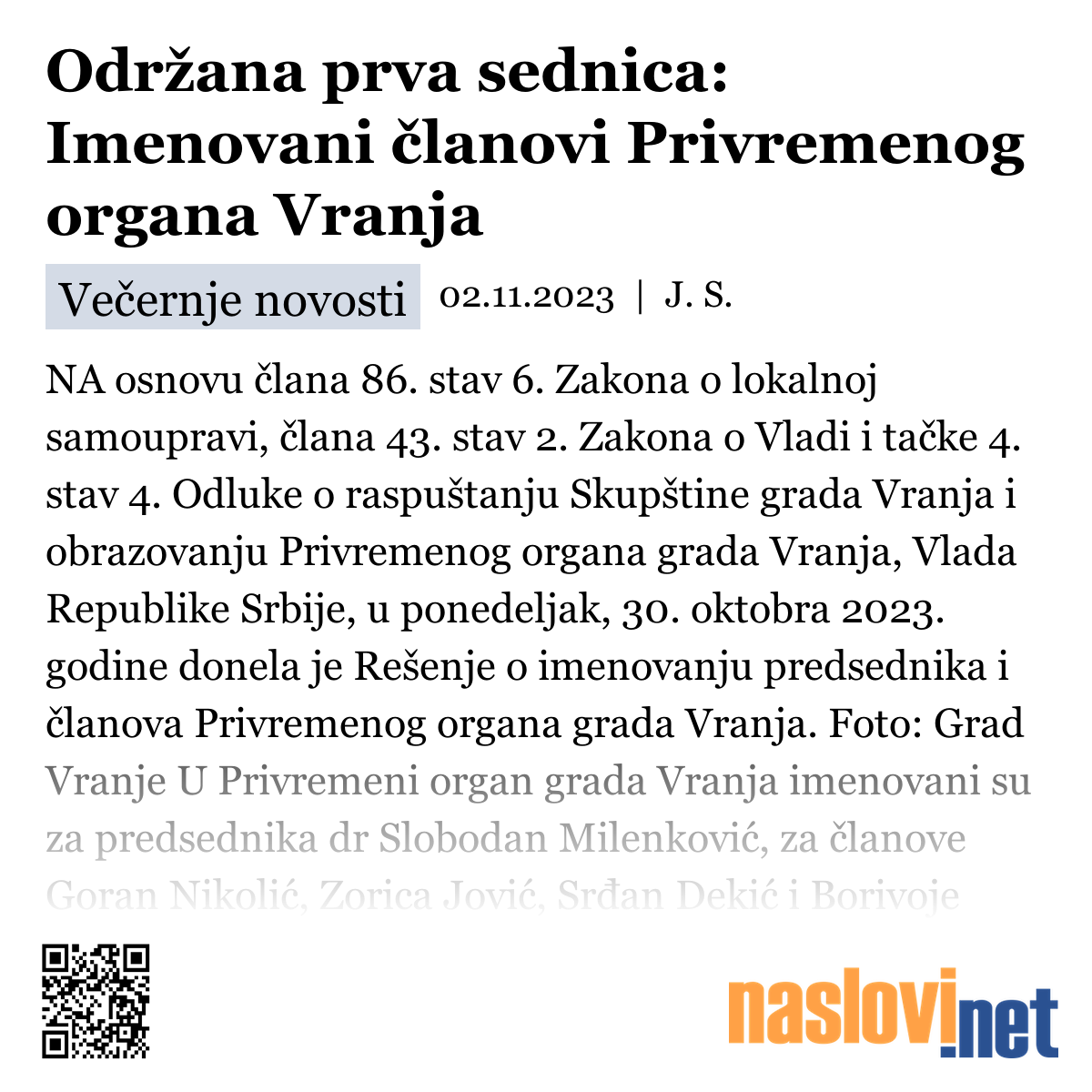 Održana prva sednica: Imenovani članovi Privremenog organa Vranja

Večernje novosti 02.11.2023 | J. S.

NA osnovu člana 86. stav 6. Zakona o lokalnoj samoupravi, člana 43. stav 2. Zakona o Vladi i tačke 4. stav 4. Odluke o raspuštanju Skupštine grada Vranja i obrazovanju Privremenog organa grada Vranja, Vlada Republike Srbije, u ponedeljak, 30. oktobra 2023. godine donela je Rešenje o imenovanju predsednika i članova Privremenog organa grada Vranja. Foto: Grad Vranje U Privremeni organ grada Vranja imenovani su za predsednika dr Slobodan Milenković, za članove Goran Nikolić, Zorica Jović, Srđan Dekić i Borivoje

naslovi.net